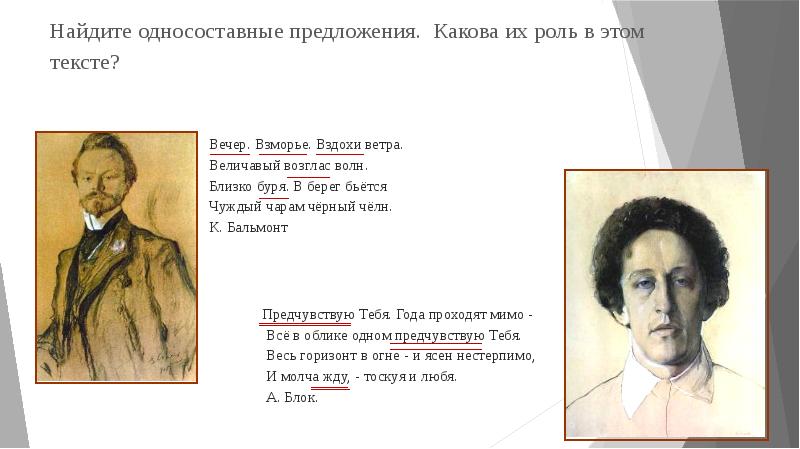 Найдите односоставные предложения. Какова их роль в этом тексте?

Вечер. Взморье. Вздохи ветра.
Величавый возглас волн.
Близко буря. В берег бьётся
Чуждый чарам чёрный чёлн.
К. Бальмонт

Предчувствую Тебя. Года проходят мимо -
Всё в облике одном предчувствую Тебя.
Весь горизонт в огне - и ясен нестерпимо,
И молча жду, - тоскуя и любя.
А. Блок.